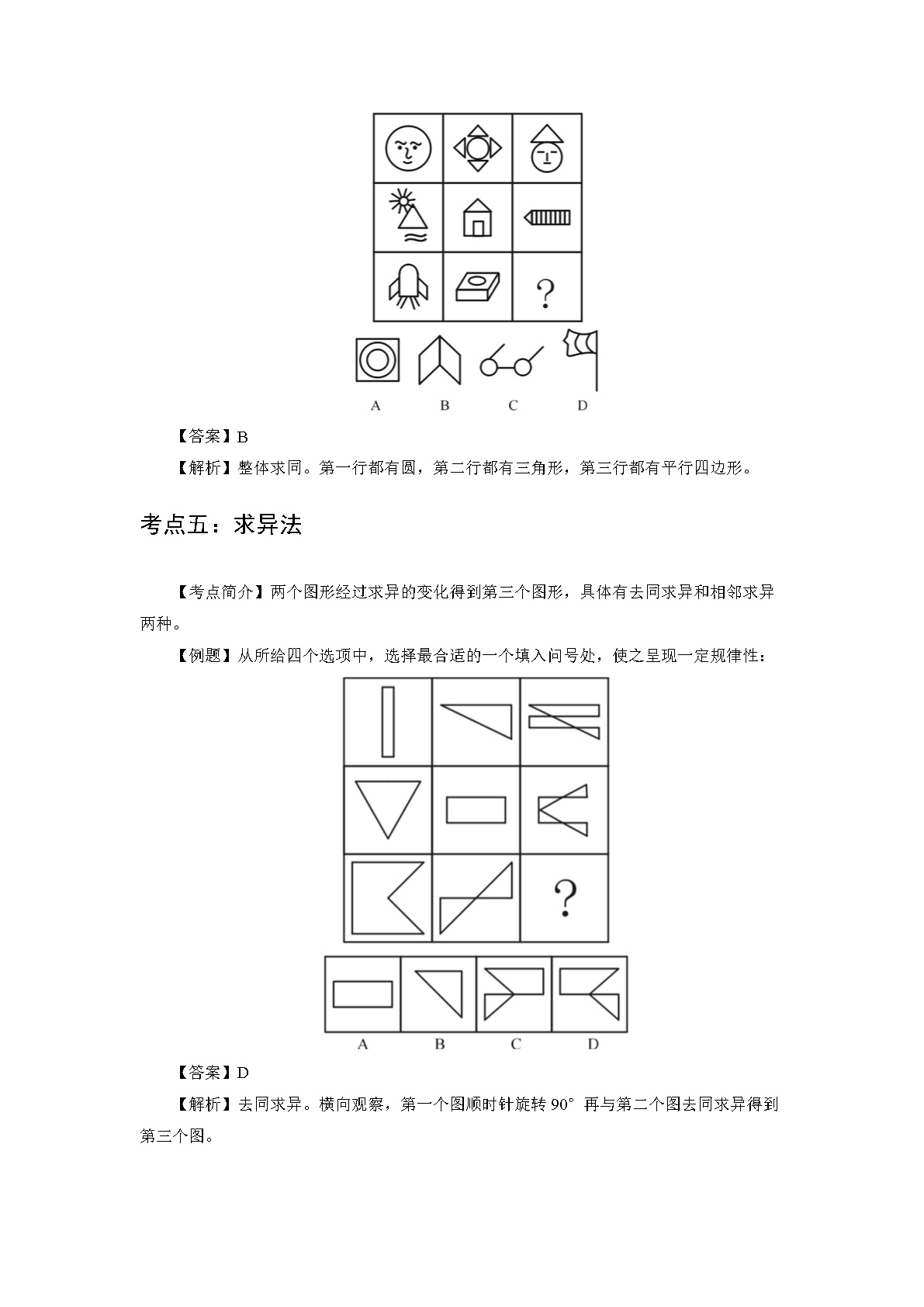 ?

A B C D

【答案】B

【解析】整体求同。第一行都有圆，第二行都有三角形，第三行都有平行四边形。

考点五：求异法

【考点简介】两个图形经过求异的变化得到第三个图形，具体有去同求异和相邻求异两种。

【例题】从所给四个选项中，选择最合适的一个填入问号处，使之呈现一定规律性：

?

A B C D

【答案】D

【解析】去同求异。横向观察，第一个图顺时针旋转 90° 再与第二个图去同求异得到第三个图。